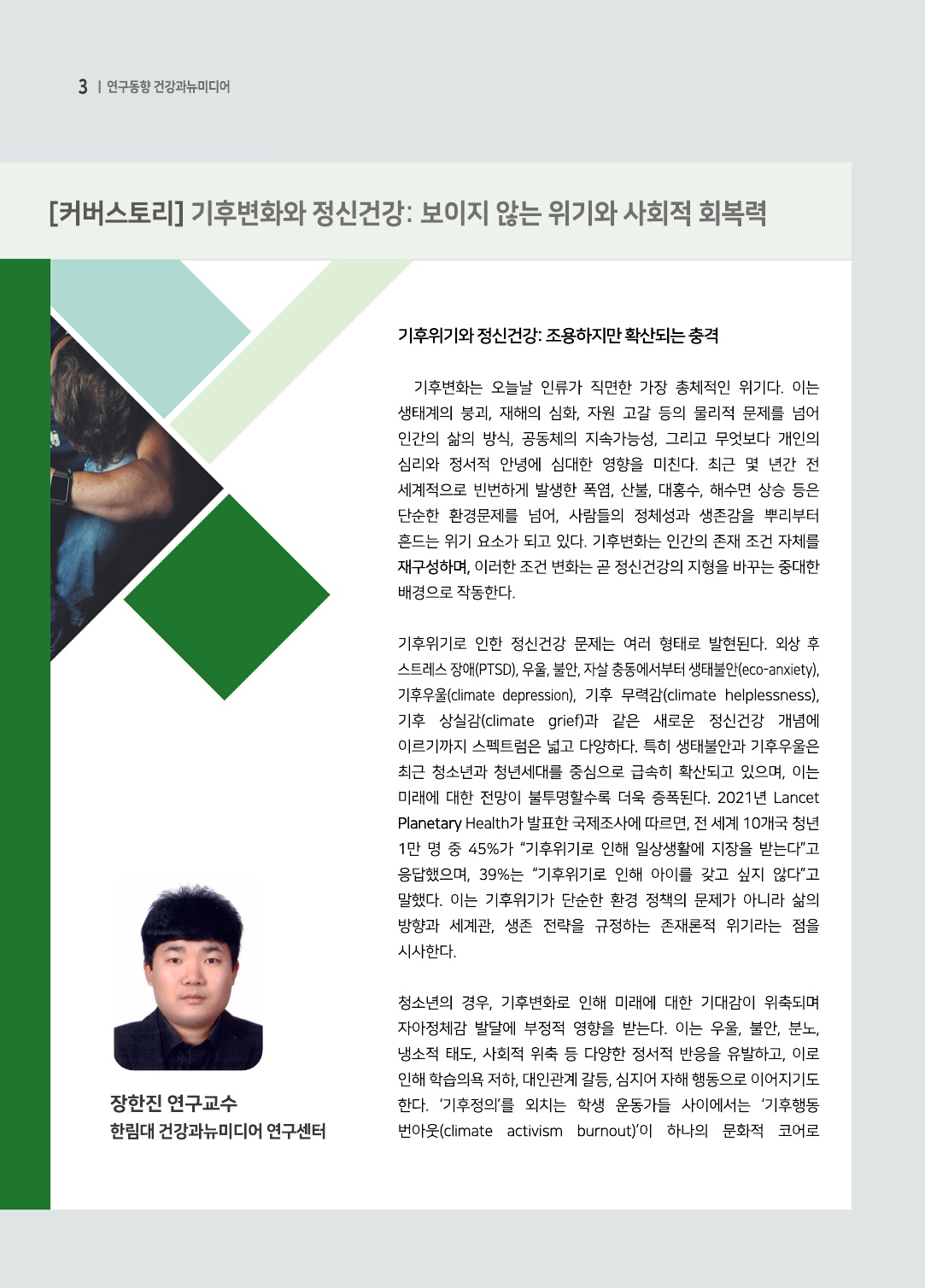 3 | 연구동향 건강과뉴미디어

[커버스토리] 기후변화와 정신건강: 보이지 않는 위기와 사회적 회복력

기후위기와 정신건강: 조용하지만 확산되는 충격

기후변화는 오늘날 인류가 직면한 가장 총체적인 위기다. 이는 생태계의 붕괴, 재해의 심화, 자원 고갈 등의 물리적 문제를 넘어 인간의 삶의 방식, 공동체의 지속가능성, 그리고 무엇보다 개인의 심리와 정서적 안녕에 심대한 영향을 미친다. 최근 몇 년간 전 세계적으로 빈번하게 발생한 폭염, 산불, 대홍수, 해수면 상승 등은 단순한 환경문제를 넘어, 사람들의 정체성과 생존감을 뿌리부터 흔드는 위기 요소가 되고 있다. 기후변화는 인간의 존재 조건 자체를 재구성하며, 이러한 조건 변화는 곧 정신건강의 지형을 바꾸는 중대한 배경으로 작동한다.

기후위기로 인한 정신건강 문제는 여러 형태로 발현된다. 외상 후 스트레스 장애(PTSD), 우울, 불안, 자살 충동에서부터 생태불안(eco-anxiety), 기후우울(climate depression), 기후 무력감(climate helplessness), 기후 상실감(climate grief)과 같은 새로운 정신건강 개념에 이르기까지 스펙트럼은 넓고 다양하다. 특히 생태불안과 기후우울은 최근 청소년과 청년세대를 중심으로 급속히 확산되고 있으며, 이는 미래에 대한 전망이 불투명할수록 더욱 증폭된다. 2021년 Lancet Planetary Health가 발표한 국제조사에 따르면, 전 세계 10개국 청년 1만 명 중 45%가 "기후위기로 인해 일상생활에 지장을 받는다"고 응답했으며, 39%는 "기후위기로 인해 아이를 갖고 싶지 않다"고 말했다. 이는 기후위기가 단순한 환경 정책의 문제가 아니라 삶의 방향과 세계관, 생존 전략을 규정하는 존재론적 위기라는 점을 시사한다.

청소년의 경우, 기후변화로 인해 미래에 대한 기대감이 위축되며 자아정체감 발달에 부정적 영향을 받는다. 이는 우울, 불안, 분노, 냉소적 태도, 사회적 위축 등 다양한 정서적 반응을 유발하고, 이로 인해 학습의욕 저하, 대인관계 갈등, 심지어 자해 행동으로 이어지기도 한다. '기후정의'를 외치는 학생 운동가들 사이에서는 '기후행동 번아웃(climate activism burnout)'이 하나의 문화적 코어로

장한진 연구교수
한림대 건강과뉴미디어 연구센터